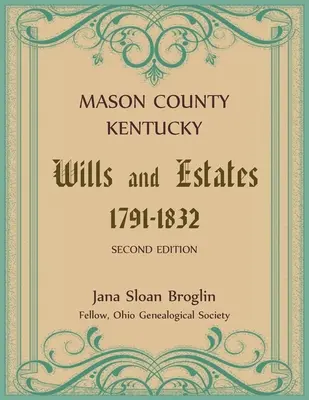 MASON COUNTY
KENTUCKY

Wills and Estates
1791-1832

SECOND EDITION

Jana Sloan Broglin
Fellow, Ohio Genealogical Society